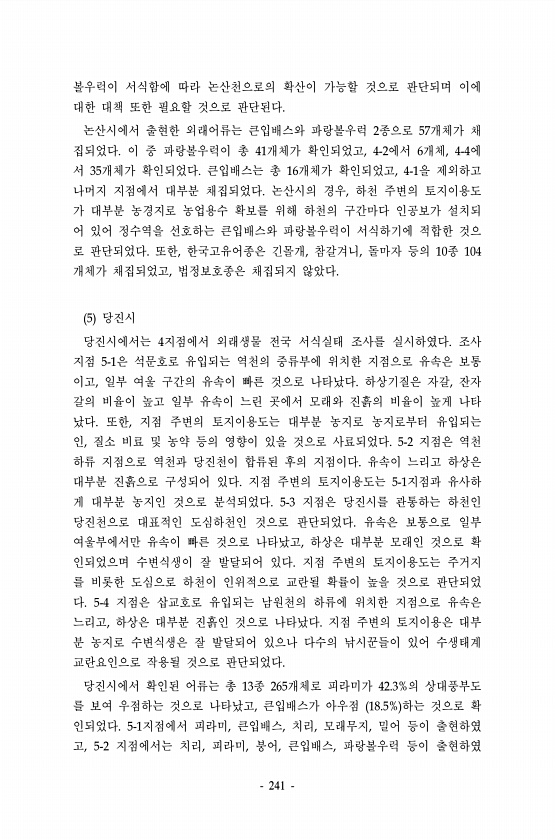 볼우럭이 서식함에 따라 논산천으로의 확산이 가능할 것으로 판단되며 이에 대한 대책 또한 필요할 것으로 판단된다.

논산시에서 출현한 외래어류는 큰입배스와 파랑볼우럭 2종으로 57개체가 채집되었다. 이 중 파랑볼우럭이 총 41개체가 확인되었고, 4-2에서 6개체, 4-4에서 35개체가 확인되었다. 큰입배스는 총 16개체가 확인되었고, 4-1을 제외하고 나머지 지점에서 대부분 채집되었다. 논산시의 경우, 하천 주변의 토지이용도가 대부분 농경지로 농업용수 확보를 위해 하천의 구간마다 인공보가 설치되어 있어 정수역을 선호하는 큰입배스와 파랑볼우럭이 서식하기에 적합한 것으로 판단되었다. 또한, 한국고유어종은 긴몰개, 참갈겨니, 돌마자 등의 10종 104개체가 채집되었고, 법정보호종은 채집되지 않았다.

(5) 당진시

당진시에서는 4지점에서 외래생물 전국 서식실태 조사를 실시하였다. 조사지점 5-1은 석문호로 유입되는 역천의 중류부에 위치한 지점으로 유속은 보통이고, 일부 여울 구간의 유속이 빠른 것으로 나타났다. 하상기질은 자갈, 잔자갈의 비율이 높고 일부 유속이 느린 곳에서 모래와 진흙의 비율이 높게 나타났다. 또한, 지점 주변의 토지이용도는 대부분 농지로 농지로부터 유입되는 인, 질소 비료 및 농약 등의 영향이 있을 것으로 사료되었다. 5-2 지점은 역천 하류 지점으로 역천과 당진천이 합류된 후의 지점이다. 유속이 느리고 하상은 대부분 진흙으로 구성되어 있다. 지점 주변의 토지이용도는 5-1지점과 유사하게 대부분 농지인 것으로 분석되었다. 5-3 지점은 당진시를 관통하는 하천인 당진천으로 대표적인 도심하천인 것으로 판단되었다. 유속은 보통으로 일부 여울부에서만 유속이 빠른 것으로 나타났고, 하상은 대부분 모래인 것으로 확인되었으며 수변식생이 잘 발달되어 있다. 지점 주변의 토지이용도는 주거지를 비롯한 도심으로 하천이 인위적으로 교란될 확률이 높을 것으로 판단되었다. 5-4 지점은 삽교호로 유입되는 남원천의 하류에 위치한 지점으로 유속은 느리고, 하상은 대부분 진흙인 것으로 나타났다. 지점 주변의 토지이용은 대부분 농지로 수변식생은 잘 발달되어 있으나 다수의 낚시꾼들이 있어 수생태계 교란요인으로 작용될 것으로 판단되었다.

당진시에서 확인된 어류는 총 13종 265개체로 피라미가 42.3%의 상대풍부도를 보여 우점하는 것으로 나타났고, 큰입배스가 아우점 (18.5%)하는 것으로 확인되었다. 5-1지점에서 피라미, 큰입배스, 치리, 모래무지, 밀어 등이 출현하였고, 5-2 지점에서는 치리, 피라미, 붕어, 큰입배스, 파랑볼우럭 등이 출현하였

- 241 -